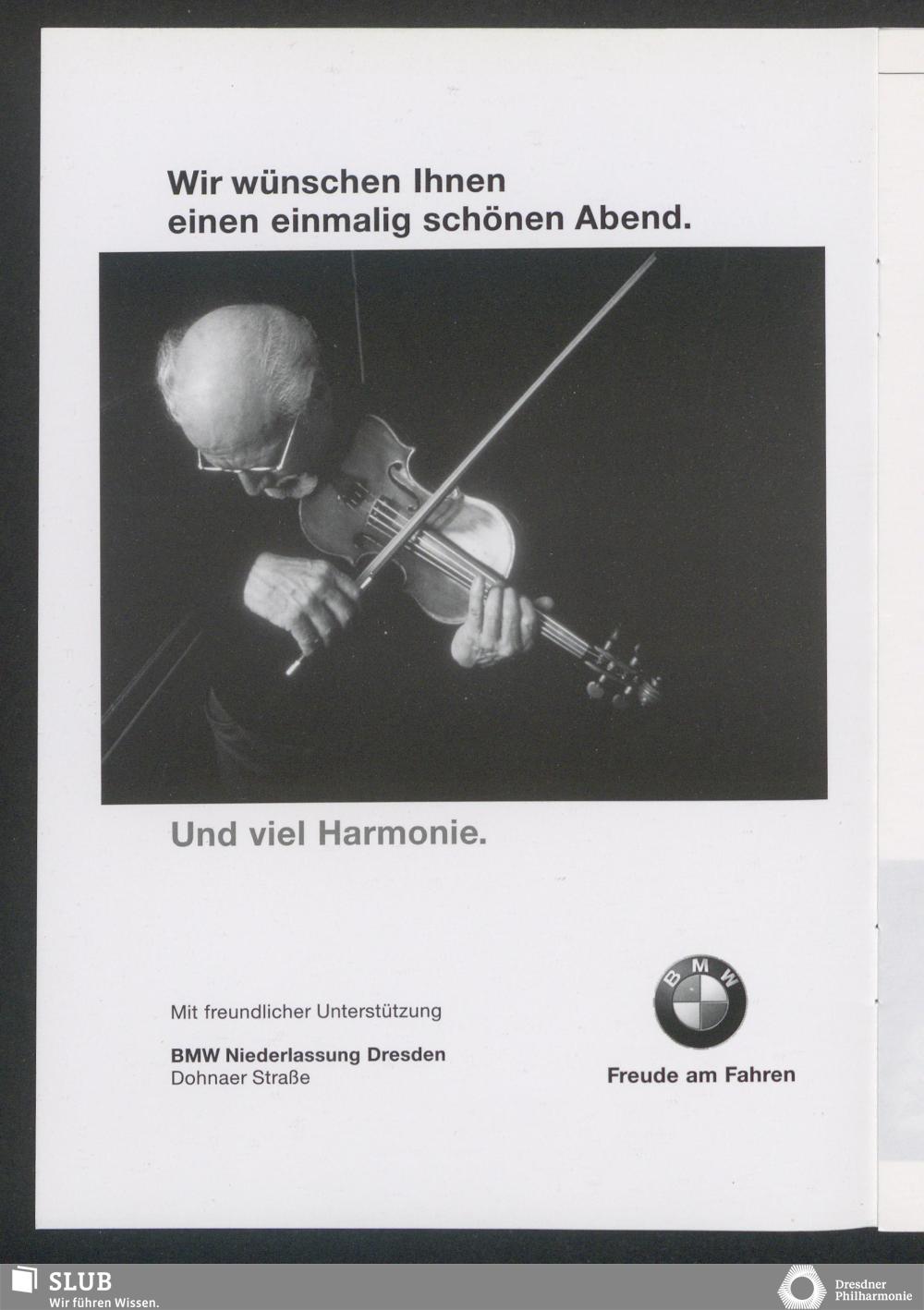 Wir wünschen Ihnen
einen einmalig schönen Abend.

Und viel Harmonie.

Mit freundlicher Unterstützung

BMW Niederlassung Dresden
Dohnaer Straße

BMW

Freude am Fahren

SLUB
Wir führen Wissen.

Dresdner
Philharmonie